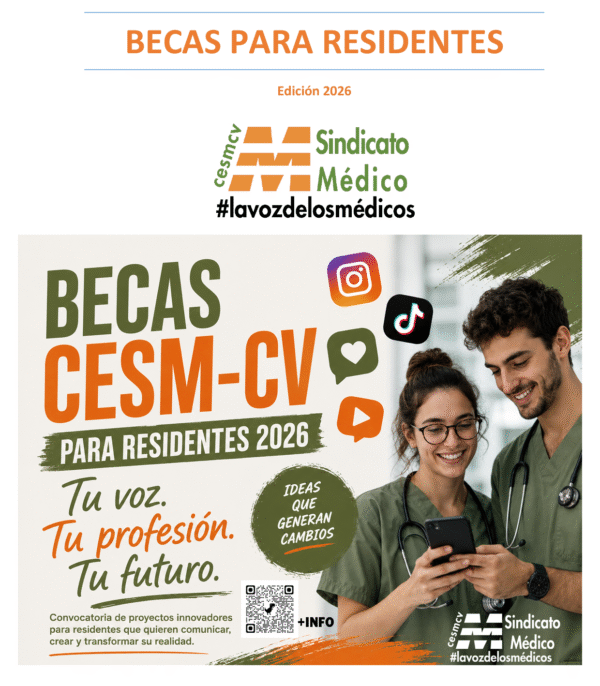 BECAS PARA RESIDENTES

Edición 2026

cesmcv
Sindicato
Médico
#lavozdelosmédicos

BECAS
CESM-CV
PARA RESIDENTES 2026

Tu voz.
Tu profesión.
Tu futuro.

IDEAS
QUE
GENERAN
CAMBIOS

Convocatoria de proyectos innovadores para residentes que quieren comunicar, crear y transformar su realidad.

+INFO

cesmcv
Sindicato
Médico
#lavozdelosmédicos